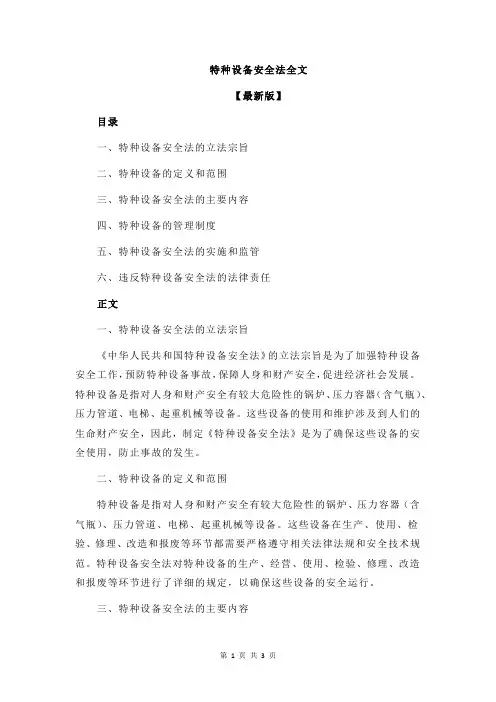 特种设备安全法全文

【最新版】

目录

一、特种设备安全法的立法宗旨

二、特种设备的定义和范围

三、特种设备安全法的主要内容

四、特种设备的管理制度

五、特种设备安全法的实施和监管

六、违反特种设备安全法的法律责任

正文

一、特种设备安全法的立法宗旨

《中华人民共和国特种设备安全法》的立法宗旨是为了加强特种设备安全工作，预防特种设备事故，保障人身和财产安全，促进经济社会发展。特种设备是指对人身和财产安全有较大危险性的锅炉、压力容器（含气瓶）、压力管道、电梯、起重机械等设备。这些设备的使用和维护涉及到人们的生命财产安全，因此，制定《特种设备安全法》是为了确保这些设备的安全使用，防止事故的发生。

二、特种设备的定义和范围

特种设备是指对人身和财产安全有较大危险性的锅炉、压力容器（含气瓶）、压力管道、电梯、起重机械等设备。这些设备在生产、使用、检验、修理、改造和报废等环节都需要严格遵守相关法律法规和安全技术规范。特种设备安全法对特种设备的生产、经营、使用、检验、修理、改造和报废等环节进行了详细的规定，以确保这些设备的安全运行。

三、特种设备安全法的主要内容

第 1 页 共 3 页